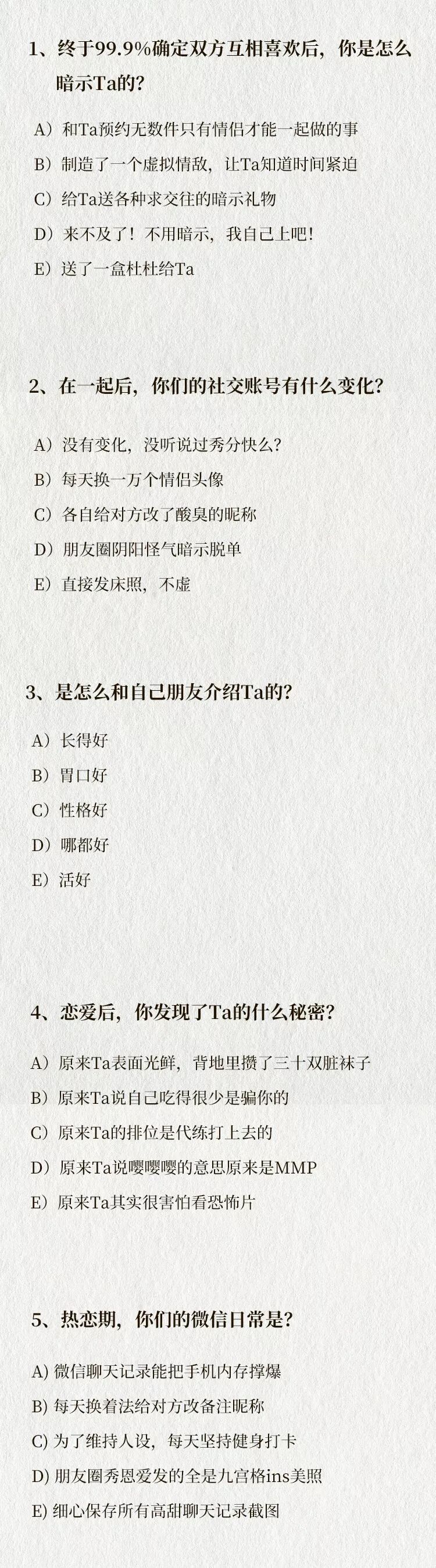 1、终于99.9%确定双方互相喜欢后，你是怎么暗示Ta的?

A）和Ta预约无数件只有情侣才能一起做的事

B）制造了一个虚拟情敌，让Ta知道时间紧迫

C）给Ta送各种求交往的暗示礼物

D）来不及了！不用暗示，我自己上吧！

E）送了一盒杜杜给Ta

2、在一起后，你们的社交账号有什么变化?

A）没有变化，没听说过秀分快么?

B）每天换一万个情侣头像

C）各自给对方改了酸臭的昵称

D）朋友圈阴阳怪气暗示脱单

E）直接发床照，不虚

3、是怎么和自己朋友介绍Ta的?

A）长得好

B）胃口好

C）性格好

D）哪都好

E）活好

4、恋爱后，你发现了Ta的什么秘密?

A）原来Ta表面光鲜，背地里攒了三十双脏袜子

B）原来Ta说自己吃得很少是骗你的

C）原来Ta的排位是代练打上去的

D）原来Ta说嘤嘤嘤的意思原来是MMP

E）原来Ta其实很害怕看恐怖片

5、热恋期，你们的微信日常是?

A)微信聊天记录能把手机内存撑爆

B)每天换着法给对方改备注昵称

C)为了维持人设，每天坚持健身打卡

D)朋友圈秀恩爱发的全是九宫格ins美照

E)细心保存所有高甜聊天记录截图